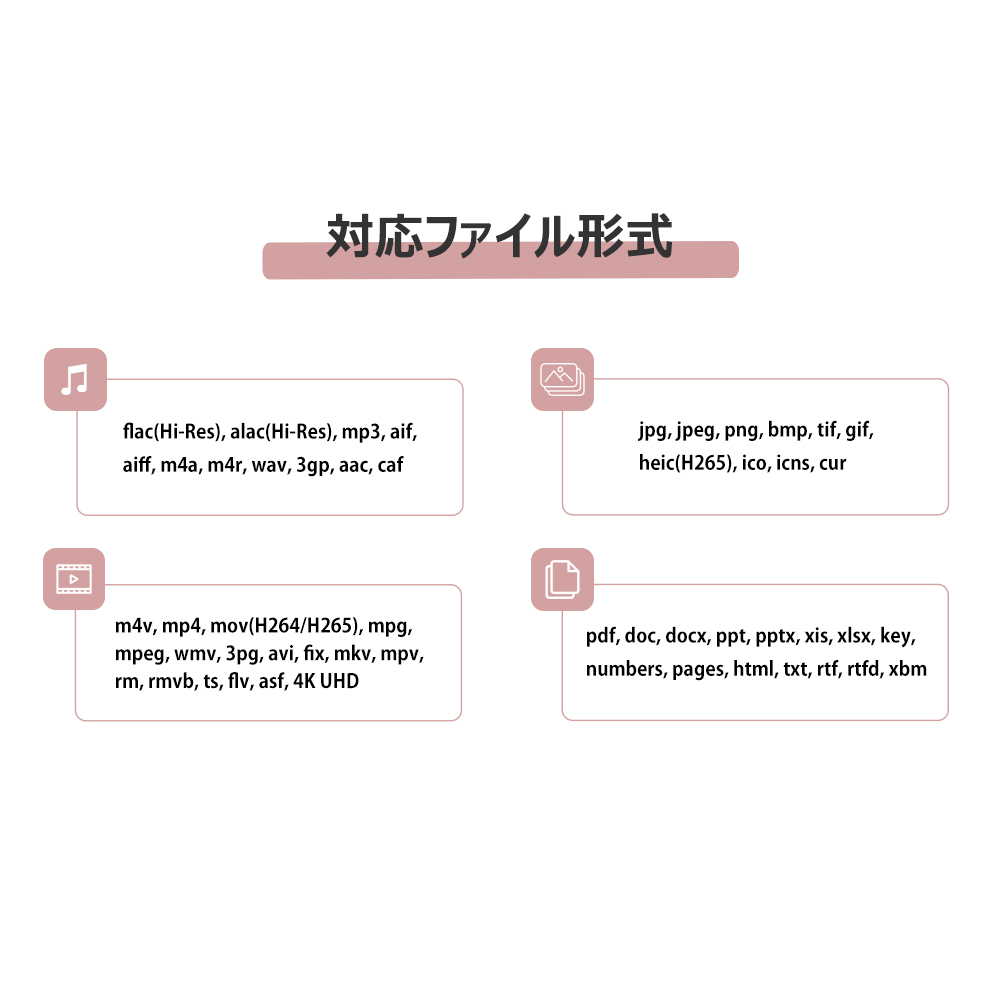 対応ファイル形式

flac(Hi-Res), alac(Hi-Res), mp3, aif, aiff, m4a, m4r, wav, 3gp, aac, caf

jpg, jpeg, png, bmp, tif, gif, heic(H265), ico, icns, cur

m4v, mp4, mov(H264/H265), mpg, mpeg, wmv, 3pg, avi, fix, mkv, mpv, rm, rmvb, ts, flv, asf, 4K UHD

pdf, doc, docx, ppt, pptx, xis, xlsx, key, numbers, pages, html, txt, rtf, rtfd, xbm